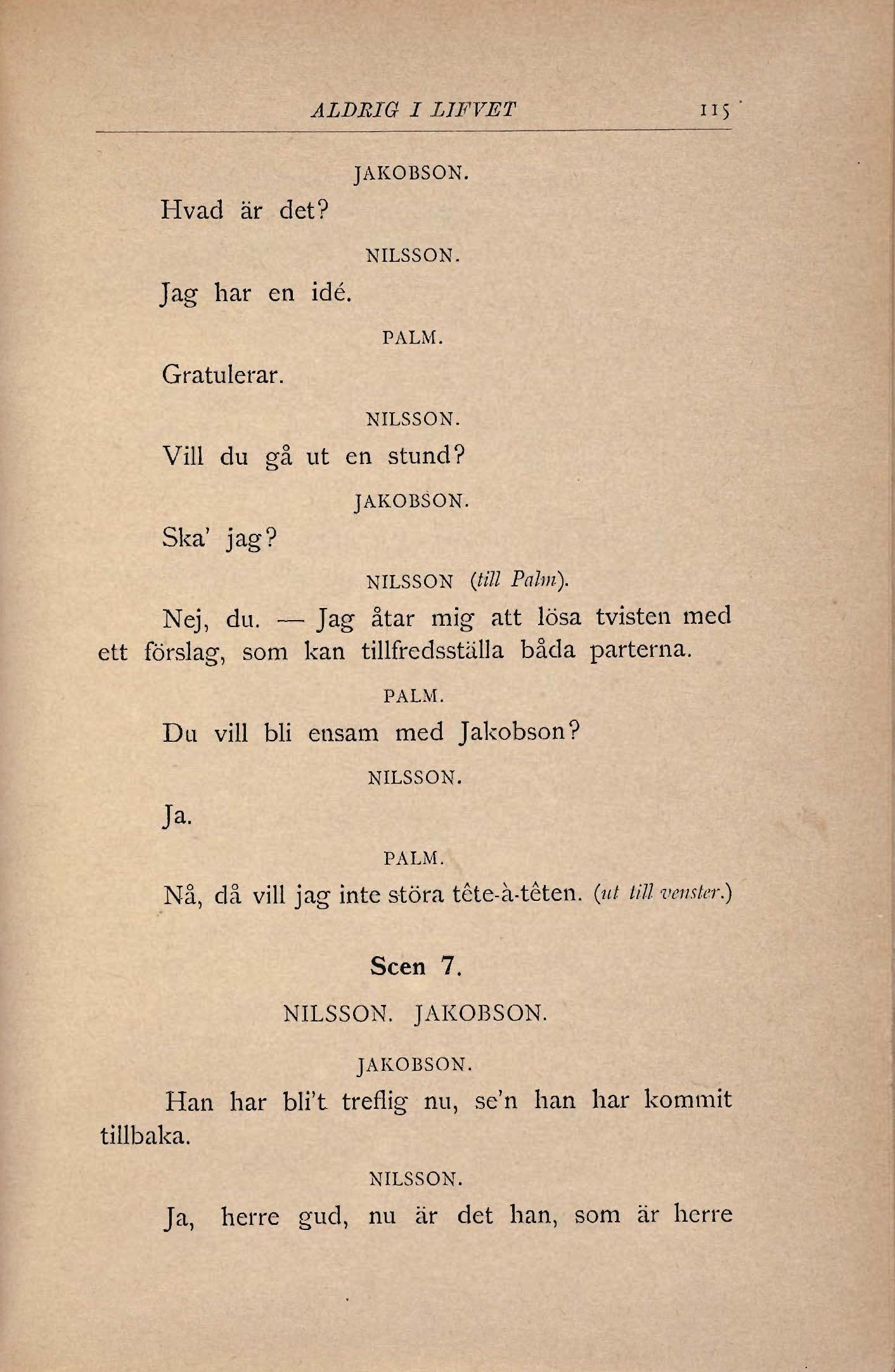 ALDRIG I LIFVET 115

JAKOBSON.

Hvad är det?

NILSSON.

Jag har en idé.

PALM.

Gratulerar.

NILSSON.

Vill du gå ut en stund?

JAKOBSON.

Ska' jag?

NILSSON (till Palm).

Nej, du. — Jag åtar mig att lösa tvisten med ett förslag, som kan tillfredsställa båda parterna.

PALM.

Du vill bli ensam med Jakobson?

NILSSON.

Ja.

PALM.

Nå, då vill jag inte störa tête-à-têten. (ut till venster.)

Scen 7.

NILSSON. JAKOBSON.

JAKOBSON.

Han har bli't treflig nu, se'n han har kommit tillbaka.

NILSSON.

Ja, herre gud, nu är det han, som är herre